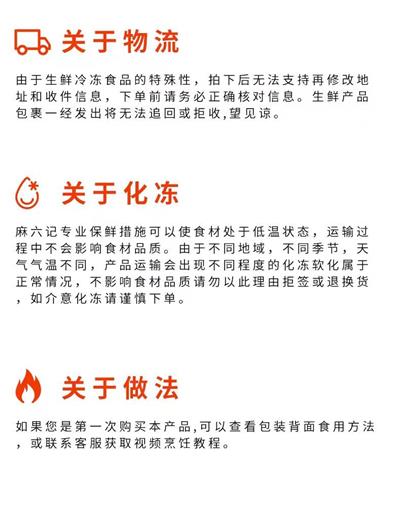 关于物流

由于生鲜冷冻食品的特殊性，拍下后无法支持再修改地址和收件信息，下单前请务必正确核对信息。生鲜产品包裹一经发出将无法追回或拒收,望见谅。

关于化冻

麻六记专业保鲜措施可以使食材处于低温状态，运输过程中不会影响食材品质。由于不同地域，不同季节，天气气温不同，产品运输会出现不同程度的化冻软化属于正常情况，不影响食材品质请勿以此理由拒签或退换货，如介意化冻请谨慎下单。

关于做法

如果您是第一次购买本产品,可以查看包装背面食用方法，或联系客服获取视频烹饪教程。